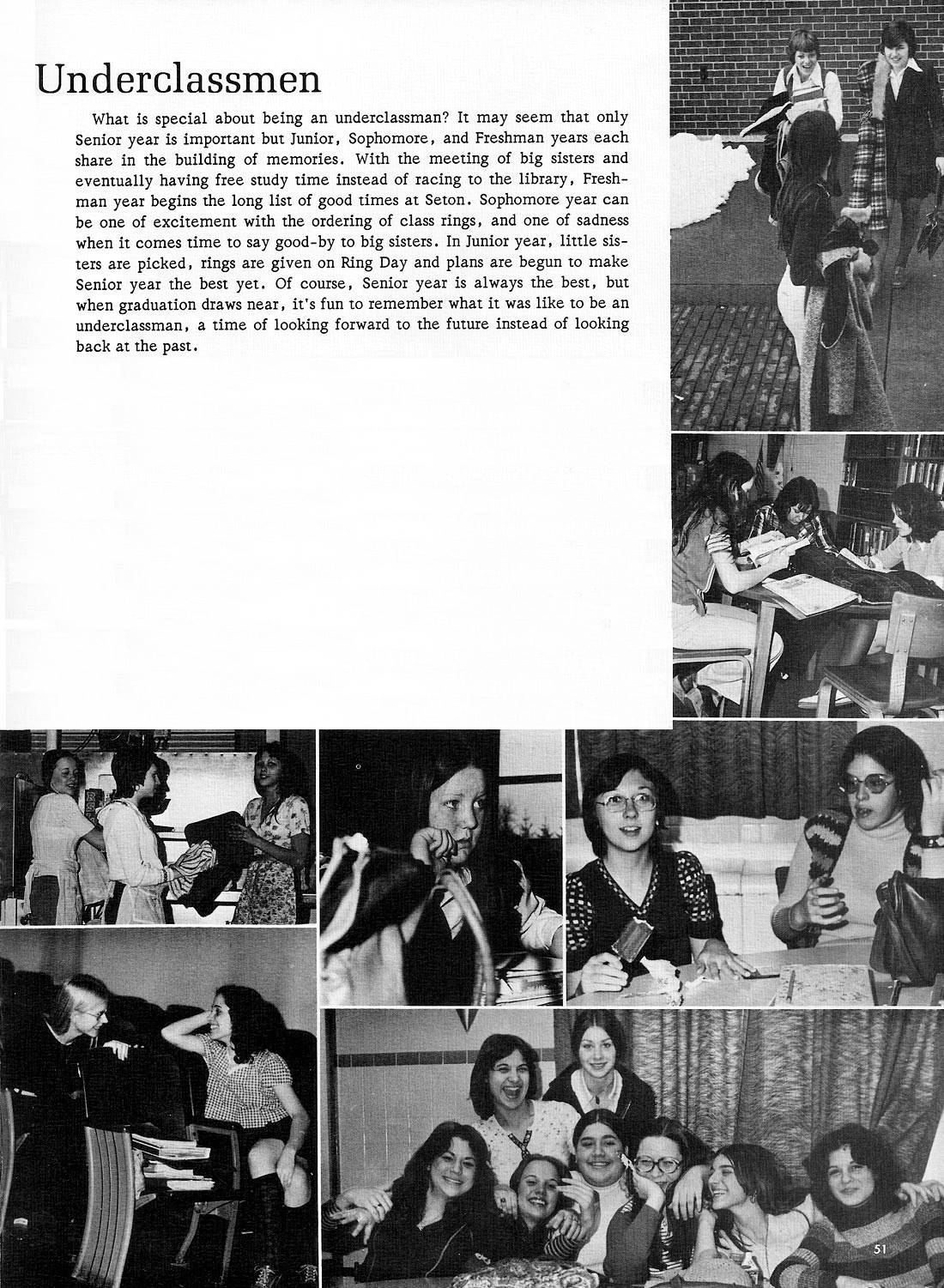 Underclassmen

What is special about being an underclassman? It may seem that only Senior year is important but Junior, Sophomore, and Freshman years each share in the building of memories. With the meeting of big sisters and eventually having free study time instead of racing to the library, Freshman year begins the long list of good times at Seton. Sophomore year can be one of excitement with the ordering of class rings, and one of sadness when it comes time to say good-by to big sisters. In Junior year, little sisters are picked, rings are given on Ring Day and plans are begun to make Senior year the best yet. Of course, Senior year is always the best, but when graduation draws near, it's fun to remember what it was like to be an underclassman, a time of looking forward to the future instead of looking back at the past.

51